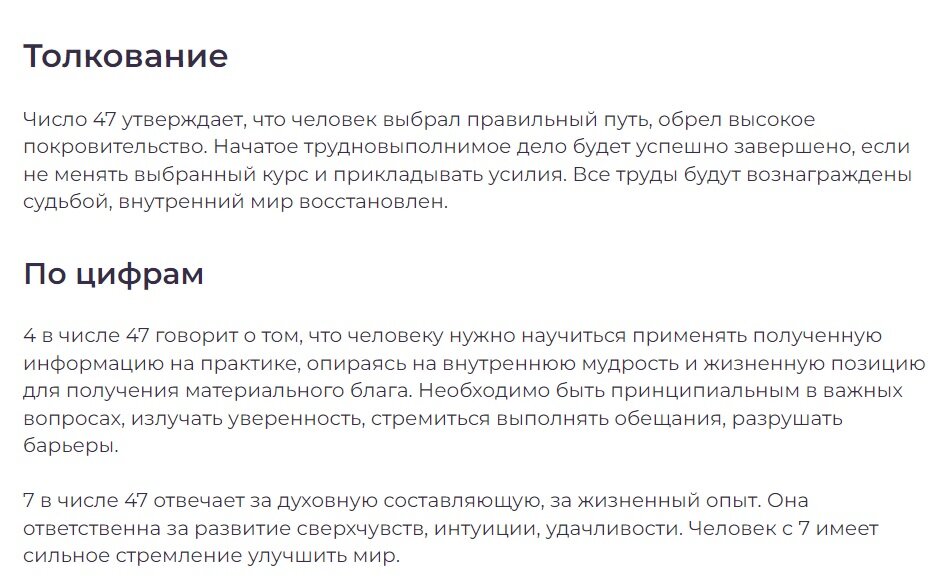 Толкование

Число 47 утверждает, что человек выбрал правильный путь, обрел высокое покровительство. Начатое трудновыполнимое дело будет успешно завершено, если не менять выбранный курс и прикладывать усилия. Все труды будут вознаграждены судьбой, внутренний мир восстановлен.

По цифрам

4 в числе 47 говорит о том, что человеку нужно научиться применять полученную информацию на практике, опираясь на внутреннюю мудрость и жизненную позицию для получения материального блага. Необходимо быть принципиальным в важных вопросах, излучать уверенность, стремиться выполнять обещания, разрушать барьеры.

7 в числе 47 отвечает за духовную составляющую, за жизненный опыт. Она ответственна за развитие сверхчувств, интуиции, удачливости. Человек с 7 имеет сильное стремление улучшить мир.